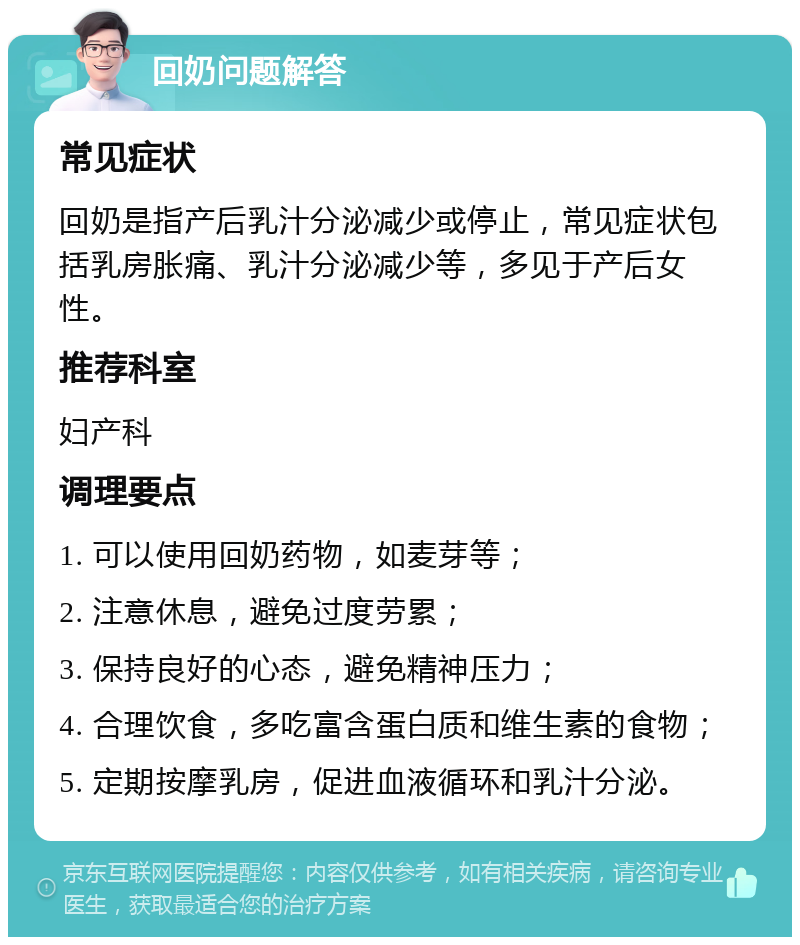 回奶问题解答

常见症状

回奶是指产后乳汁分泌减少或停止，常见症状包括乳房胀痛、乳汁分泌减少等，多见于产后女性。

推荐科室

妇产科

调理要点

1. 可以使用回奶药物，如麦芽等；

2. 注意休息，避免过度劳累；

3. 保持良好的心态，避免精神压力；

4. 合理饮食，多吃富含蛋白质和维生素的食物；

5. 定期按摩乳房，促进血液循环和乳汁分泌。

京东互联网医院提醒您：内容仅供参考，如有相关疾病，请咨询专业医生，获取最适合您的治疗方案